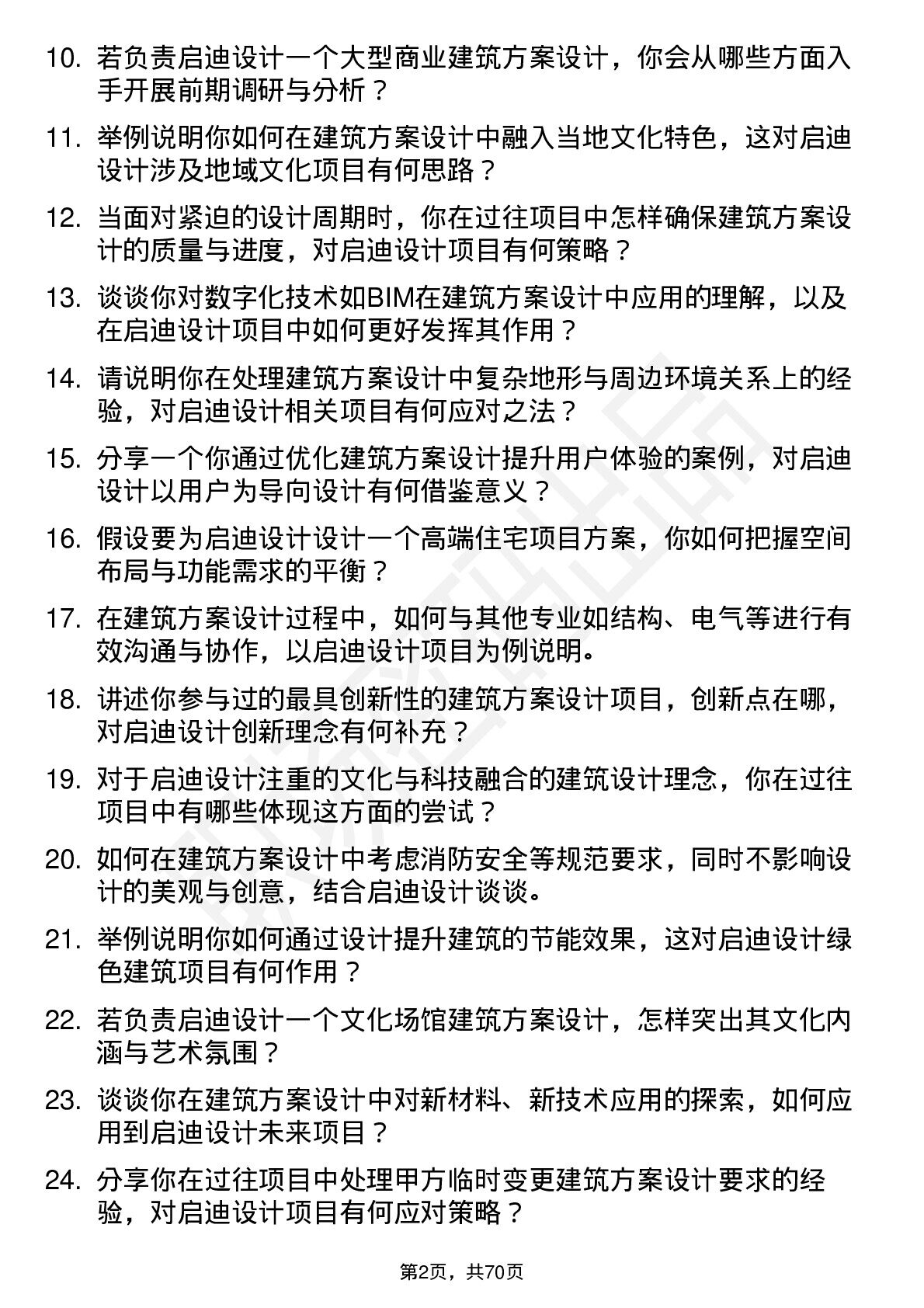 10. 若负责启迪设计一个大型商业建筑方案设计，你会从哪些方面入手开展前期调研与分析？

11. 举例说明你如何在建筑方案设计中融入当地文化特色，这对启迪设计涉及地域文化项目有何思路？

12. 当面对紧迫的设计周期时，你在过往项目中怎样确保建筑方案设计的质量与进度，对启迪设计项目有何策略？

13. 谈谈你对数字化技术如BIM在建筑方案设计中应用的理解，以及在启迪设计项目中如何更好发挥其作用？

14. 请说明你在处理建筑方案设计中复杂地形与周边环境关系上的经验，对启迪设计相关项目有何应对之法？

15. 分享一个你通过优化建筑方案设计提升用户体验的案例，对启迪设计以用户为导向设计有何借鉴意义？

16. 假设要为启迪设计设计一个高端住宅项目方案，你如何把握空间布局与功能需求的平衡？

17. 在建筑方案设计过程中，如何与其他专业如结构、电气等进行有效沟通与协作，以启迪设计项目为例说明。

18. 讲述你参与过的最具创新性的建筑方案设计项目，创新点在哪，对启迪设计创新理念有何补充？

19. 对于启迪设计注重的文化与科技融合的建筑设计理念，你在过往项目中有哪些体现这方面的尝试？

20. 如何在建筑方案设计中考虑消防安全等规范要求，同时不影响设计的美观与创意，结合启迪设计谈谈。

21. 举例说明你如何通过设计提升建筑的节能效果，这对启迪设计绿色建筑项目有何作用？

22. 若负责启迪设计一个文化场馆建筑方案设计，怎样突出其文化内涵与艺术氛围？

23. 谈谈你在建筑方案设计中对新材料、新技术应用的探索，如何应用到启迪设计未来项目？

24. 分享你在过往项目中处理甲方临时变更建筑方案设计要求的经验，对启迪设计项目有何应对策略？

第2页，共70页